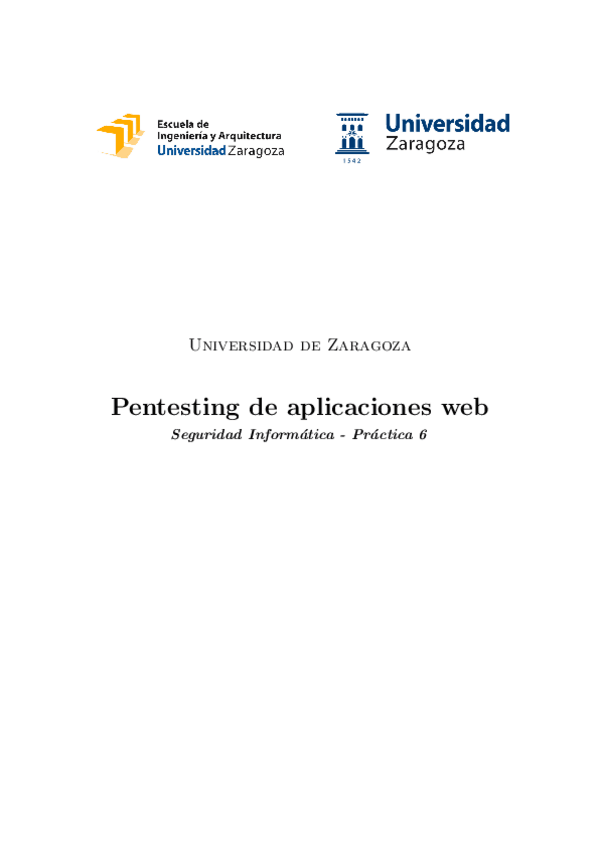 Escuela de Ingeniería y Arquitectura Universidad Zaragoza

Universidad Zaragoza
1542

Universidad de Zaragoza

Pentesting de aplicaciones web

Seguridad Informática - Práctica 6